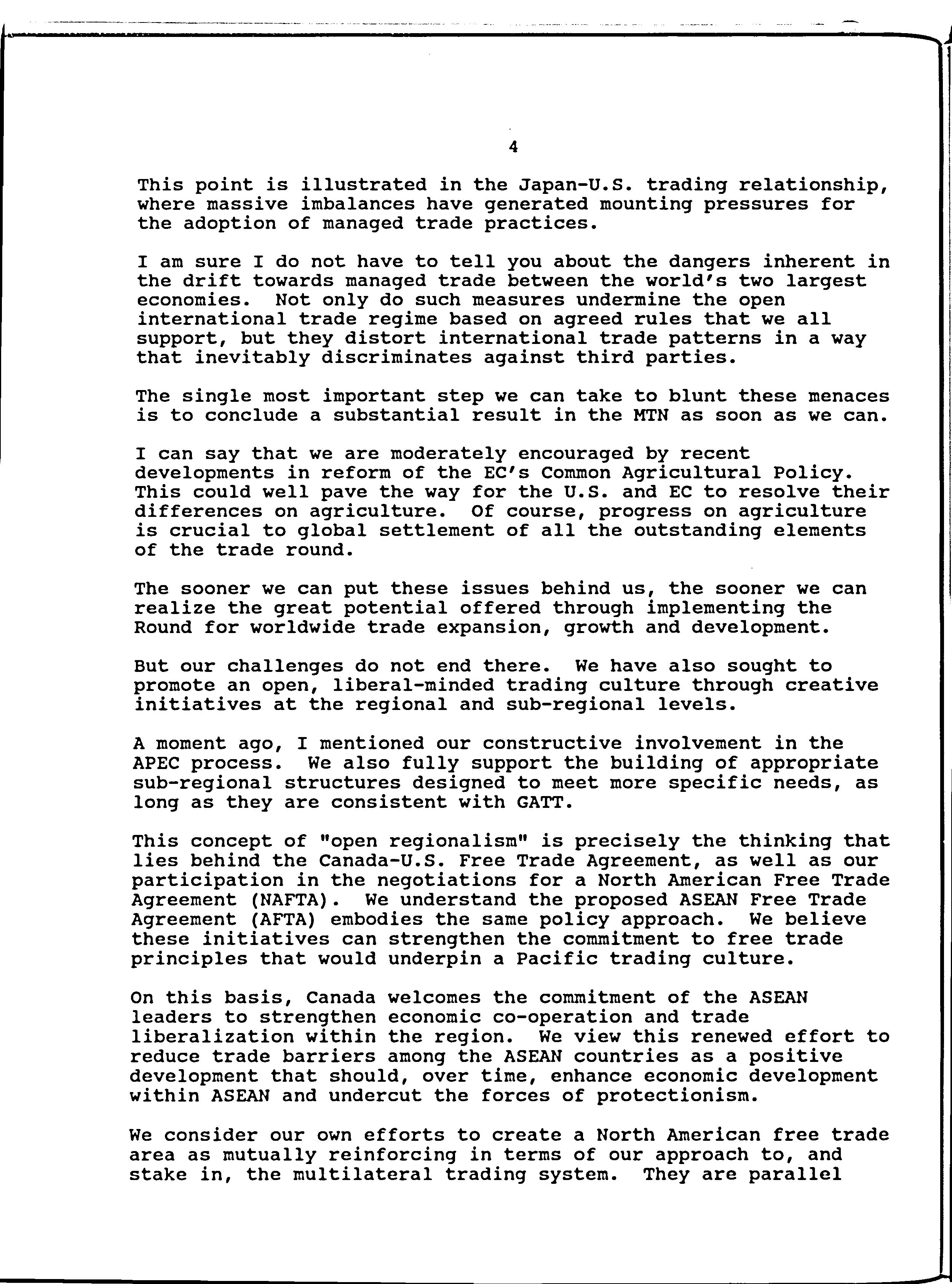 4

This point is illustrated in the Japan-U.S. trading relationship, where massive imbalances have generated mounting pressures for the adoption of managed trade practices.

I am sure I do not have to tell you about the dangers inherent in the drift towards managed trade between the world's two largest economies. Not only do such measures undermine the open international trade regime based on agreed rules that we all support, but they distort international trade patterns in a way that inevitably discriminates against third parties.

The single most important step we can take to blunt these menaces is to conclude a substantial result in the MTN as soon as we can.

I can say that we are moderately encouraged by recent developments in reform of the EC's Common Agricultural Policy. This could well pave the way for the U.S. and EC to resolve their differences on agriculture. Of course, progress on agriculture is crucial to global settlement of all the outstanding elements of the trade round.

The sooner we can put these issues behind us, the sooner we can realize the great potential offered through implementing the Round for worldwide trade expansion, growth and development.

But our challenges do not end there. We have also sought to promote an open, liberal-minded trading culture through creative initiatives at the regional and sub-regional levels.

A moment ago, I mentioned our constructive involvement in the APEC process. We also fully support the building of appropriate sub-regional structures designed to meet more specific needs, as long as they are consistent with GATT.

This concept of "open regionalism" is precisely the thinking that lies behind the Canada-U.S. Free Trade Agreement, as well as our participation in the negotiations for a North American Free Trade Agreement (NAFTA). We understand the proposed ASEAN Free Trade Agreement (AFTA) embodies the same policy approach. We believe these initiatives can strengthen the commitment to free trade principles that would underpin a Pacific trading culture.

On this basis, Canada welcomes the commitment of the ASEAN leaders to strengthen economic co-operation and trade liberalization within the region. We view this renewed effort to reduce trade barriers among the ASEAN countries as a positive development that should, over time, enhance economic development within ASEAN and undercut the forces of protectionism.

We consider our own efforts to create a North American free trade area as mutually reinforcing in terms of our approach to, and stake in, the multilateral trading system. They are parallel